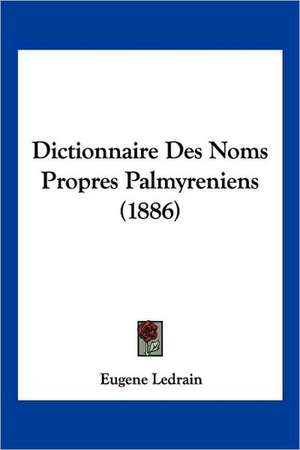 Dictionnaire Des Noms Propres Palmyreniens (1886)

Eugene Ledrain